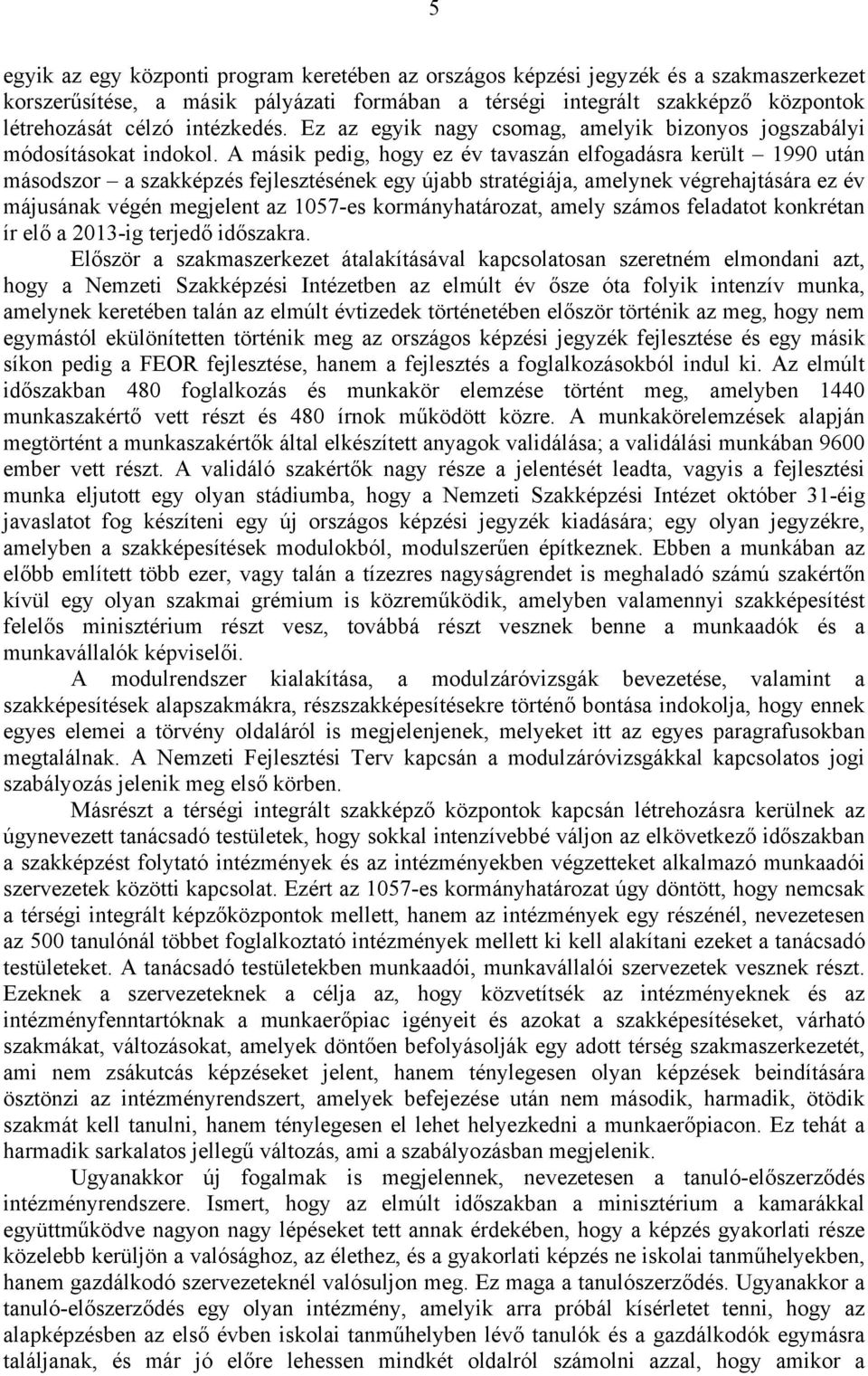 5

egyik az egy központi program keretében az országos képzési jegyzék és a szakmaszerkezet korszerűsítése, a másik pályázati formában a térségi integrált szakképző központok létrehozását célzó intézkedés. Ez az egyik nagy csomag, amelyik bizonyos jogszabályi módosításokat indokol. A másik pedig, hogy ez év tavaszán elfogadásra került – 1990 után másodszor – a szakképzés fejlesztésének egy újabb stratégiája, amelynek végrehajtására ez év májusának végén megjelent az 1057-es kormányhatározat, amely számos feladatot konkrétan ír elő a 2013-ig terjedő időszakra.

Először a szakmaszerkezet átalakításával kapcsolatosan szeretném elmondani azt, hogy a Nemzeti Szakképzési Intézetben az elmúlt év ősze óta folyik intenzív munka, amelynek keretében talán az elmúlt évtizedek történetében először történik az meg, hogy nem egymástól ekülönítetten történik meg az országos képzési jegyzék fejlesztése és egy másik síkon pedig a FEOR fejlesztése, hanem a fejlesztés a foglalkozásokból indul ki. Az elmúlt időszakban 480 foglalkozás és munkakör elemzése történt meg, amelyben 1440 munkaszakértő vett részt és 480 írnok működött közre. A munkakörelemzések alapján megtörtént a munkaszakértők által elkészített anyagok validálása; a validálási munkában 9600 ember vett részt. A validáló szakértők nagy része a jelentését leadta, vagyis a fejlesztési munka eljutott egy olyan stádiumba, hogy a Nemzeti Szakképzési Intézet október 31-éig javaslatot fog készíteni egy új országos képzési jegyzék kiadására; egy olyan jegyzékre, amelyben a szakképesítések modulokból, modulszerűen építkeznek. Ebben a munkában az előbb említett több ezer, vagy talán a tízezres nagyságrendet is meghaladó számú szakértőn kívül egy olyan szakmai grémium is közreműködik, amelyben valamennyi szakképesítést felelős minisztérium részt vesz, továbbá részt vesznek benne a munkaadók és a munkavállalók képviselői.

A modulrendszer kialakítása, a modulzáróvizsgák bevezetése, valamint a szakképesítések alapszakmákra, részszakképesítésekre történő bontása indokolja, hogy ennek egyes elemei a törvény oldaláról is megjelenjenek, melyeket itt az egyes paragrafusokban megtalálnak. A Nemzeti Fejlesztési Terv kapcsán a modulzáróvizsgákkal kapcsolatos jogi szabályozás jelenik meg első körben.

Másrészt a térségi integrált szakképző központok kapcsán létrehozásra kerülnek az úgynevezett tanácsadó testületek, hogy sokkal intenzívebbé váljon az elkövetkező időszakban a szakképzést folytató intézmények és az intézményekben végzetteket alkalmazó munkaadói szervezetek közötti kapcsolat. Ezért az 1057-es kormányhatározat úgy döntött, hogy nemcsak a térségi integrált képzőközpontok mellett, hanem az intézmények egy részénél, nevezetesen az 500 tanulónál többet foglalkoztató intézmények mellett ki kell alakítani ezeket a tanácsadó testületeket. A tanácsadó testületekben munkaadói, munkavállalói szervezetek vesznek részt. Ezeknek a szervezeteknek a célja az, hogy közvetítsék az intézményeknek és az intézményfenntartóknak a munkaerőpiac igényeit és azokat a szakképesítéseket, várható szakmákat, változásokat, amelyek döntően befolyásolják egy adott térség szakmaszerkezetét, ami nem zsákutcás képzéseket jelent, hanem ténylegesen olyan képzések beindítására ösztönzi az intézményrendszert, amelyek befejezése után nem második, harmadik, ötödik szakmát kell tanulni, hanem ténylegesen el lehet helyezkedni a munkaerőpiacon. Ez tehát a harmadik sarkalatos jellegű változás, ami a szabályozásban megjelenik.

Ugyanakkor új fogalmak is megjelennek, nevezetesen a tanuló-előszerződés intézményrendszere. Ismert, hogy az elmúlt időszakban a minisztérium a kamarákkal együttműködve nagyon nagy lépéseket tett annak érdekében, hogy a képzés gyakorlati része közelebb kerüljön a valósághoz, az élethez, és a gyakorlati képzés ne iskolai tanműhelyekben, hanem gazdálkodó szervezeteknél valósuljon meg. Ez maga a tanulószerződés. Ugyanakkor a tanuló-előszerződés egy olyan intézmény, amelyik arra próbál kísérletet tenni, hogy az alapképzésben az első évben iskolai tanműhelyben lévő tanulók és a gazdálkodók egymásra találjanak, és már jó előre lehessen mindkét oldalról számolni azzal, hogy amikor a